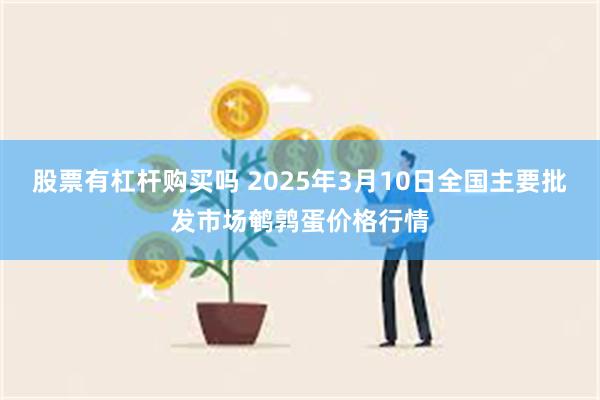 股票有杠杆购买吗 2025年3月10日全国主要批发市场鹌鹑蛋价格行情